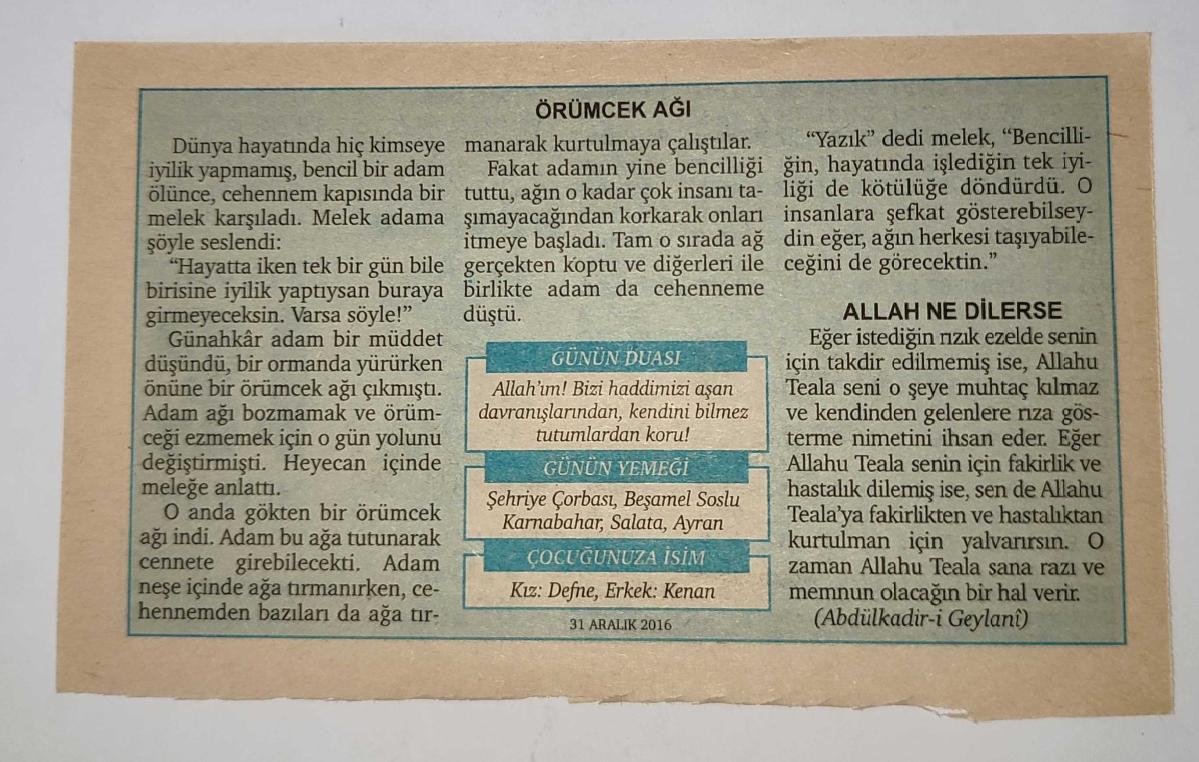 ÖRÜMCEK AĞI

Dünya hayatında hiç kimseye iyilik yapmamış, bencil bir adam ölünce, cehennem kapısında bir melek karşıladı. Melek adama şöyle seslendi:

"Hayatta iken tek bir gün bile birisine iyilik yaptıysan buraya girmeyeceksin. Varsa söyle!"

Günahkâr adam bir müddet düşündü, bir ormanda yürürken önüne bir örümcek ağı çıkmıştı. Adam ağı bozmamak ve örümceği ezmemek için o gün yolunu değiştirmişti. Heyecan içinde meleğe anlattı.

O anda gökten bir örümcek ağı indi. Adam bu ağa tutunarak cennete girebilecekti. Adam neşe içinde ağa tırmanırken, cehennemden bazıları da ağa tırmanarak kurtulmaya çalıştılar.

Fakat adamın yine bencilliği tuttu, ağın o kadar çok insanı taşımayacağından korkarak onları itmeye başladı. Tam o sırada ağ gerçekten koptu ve diğerleri ile birlikte adam da cehenneme düştü.

GÜNÜN DUASI

Allah'ım! Bizi haddimizi aşan davranışlarından, kendini bilmez tutumlardan koru!

GÜNÜN YEMEĞİ

Şehriye Çorbası, Beşamel Soslu Karnabahar, Salata, Ayran

ÇOCUĞUNUZA İSİM

Kız: Defne, Erkek: Kenan

31 ARALIK 2016

"Yazık" dedi melek, "Bencilliğin, hayatında işlediğin tek iyiliği de kötülüğe döndürdü. O insanlara şefkat gösterebilseydin eğer, ağın herkesi taşıyabileceğini de görecektin."

ALLAH NE DİLERSE

Eğer istediğin rızık ezelde senin için takdir edilmemiş ise, Allahu Teala seni o şeye muhtaç kılmaz ve kendinden gelenlere rıza gösterme nimetini ihsan eder. Eğer Allahu Teala senin için fakirlik ve hastalık dilemiş ise, sen de Allahu Teala'ya fakirlikten ve hastalıktan kurtulman için yalvarırsın. O zaman Allahu Teala sana razı ve memnun olacağın bir hal verir.

(Abdülkadir-i Geylanî)